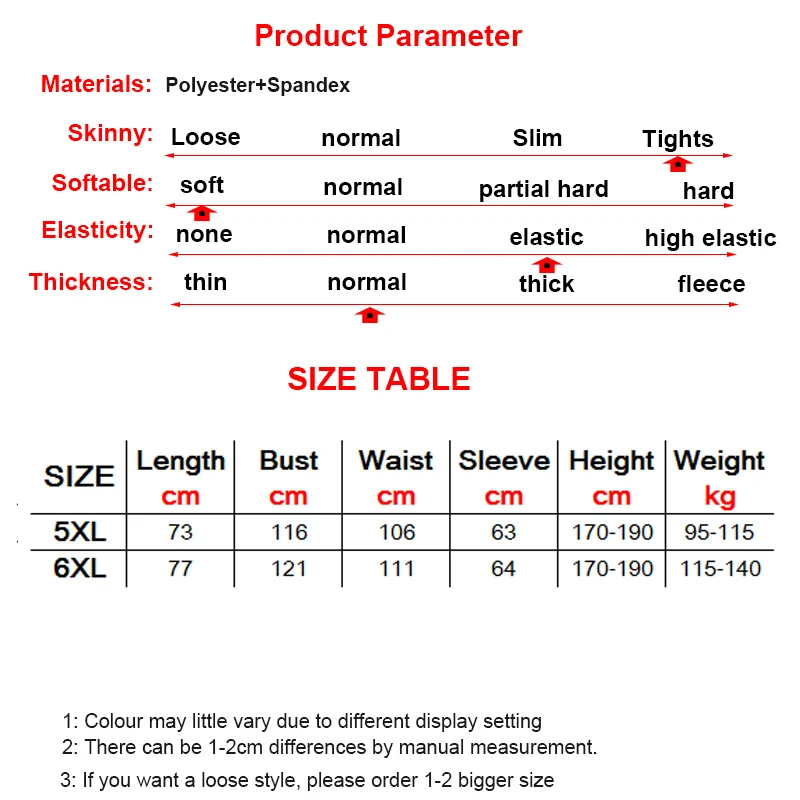 Product Parameter

Materials: Polyester+Spandex

Skinny: Loose normal Slim Tights

Softable: soft normal partial hard hard

Elasticity: none normal elastic high elastic

Thickness: thin normal thick fleece

SIZE TABLE

| SIZE | Length cm | Bust cm | Waist cm | Sleeve cm | Height cm | Weight kg |
|---|---|---|---|---|---|---|
| 5XL | 73 | 116 | 106 | 63 | 170-190 | 95-115 |
| 6XL | 77 | 121 | 111 | 64 | 170-190 | 115-140 |

1: Colour may little vary due to different display setting
2: There can be 1-2cm differences by manual measurement.
3: If you want a loose style, please order 1-2 bigger size